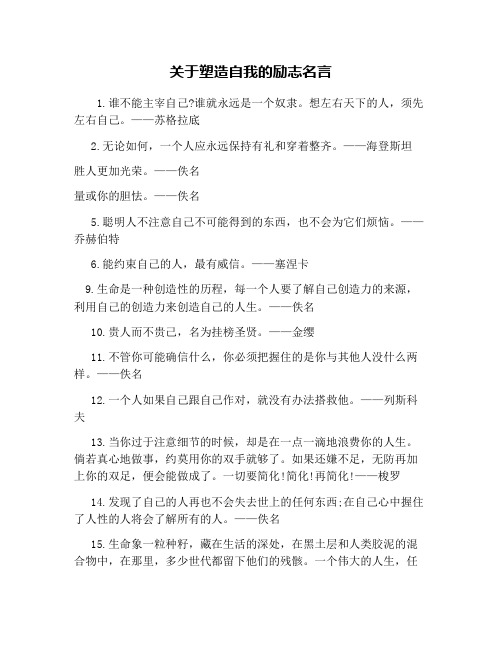 关于塑造自我的励志名言

1.谁不能主宰自己?谁就永远是一个奴隶。想左右天下的人，须先左右自己。——苏格拉底

2.无论如何，一个人应永远保持有礼和穿着整齐。——海登斯坦

胜人更加光荣。——佚名

量或你的胆怯。——佚名

5.聪明人不注意自己不可能得到的东西，也不会为它们烦恼。——乔赫伯特

6.能约束自己的人，最有威信。——塞涅卡

9.生命是一种创造性的历程，每一个人要了解自己创造力的来源，利用自己的创造力来创造自己的人生。——佚名

10.贵人而不贵己，名为挂榜圣贤。——金缨

11.不管你可能确信什么，你必须把握住的是你与其他人没什么两样。——佚名

12.一个人如果自己跟自己作对，就没有办法搭救他。——列斯科夫

13.当你过于注意细节的时候，却是在一点一滴地浪费你的人生。倘若真心地做事，约莫用你的双手就够了。如果还嫌不足，无防再加上你的双足，便会能做成了。一切要简化!简化!再简化!——梭罗

14.发现了自己的人再也不会失去世上的任何东西;在自己心中握住了人性的人将会了解所有的人。——佚名

15.生命象一粒种籽，藏在生活的深处，在黑土层和人类胶泥的混合物中，在那里，多少世代都留下他们的残骸。一个伟大的人生，任